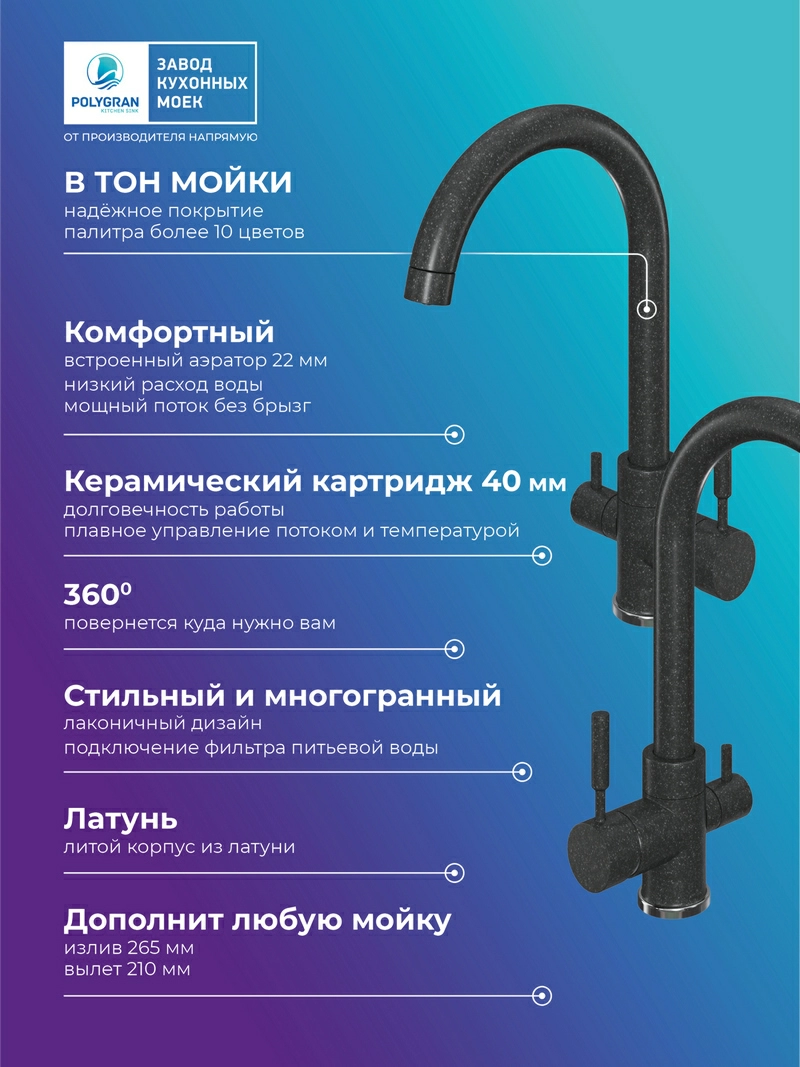 POLYGRAN KITCHEN SINK

ЗАВОД КУХОННЫХ МОЕК

ОТ ПРОИЗВОДИТЕЛЯ НАПРЯМУЮ

В ТОН МОЙКИ
надёжное покрытие
палитра более 10 цветов

Комфортный
встроенный аэратор 22 мм
низкий расход воды
мощный поток без брызг

Керамический картридж 40 мм
долговечность работы
плавное управление потоком и температурой

$360^0$
повернется куда нужно вам

Стильный и многогранный
лаконичный дизайн
подключение фильтра питьевой воды

Латунь
литой корпус из латуни

Дополнит любую мойку
излив 265 мм
вылет 210 мм